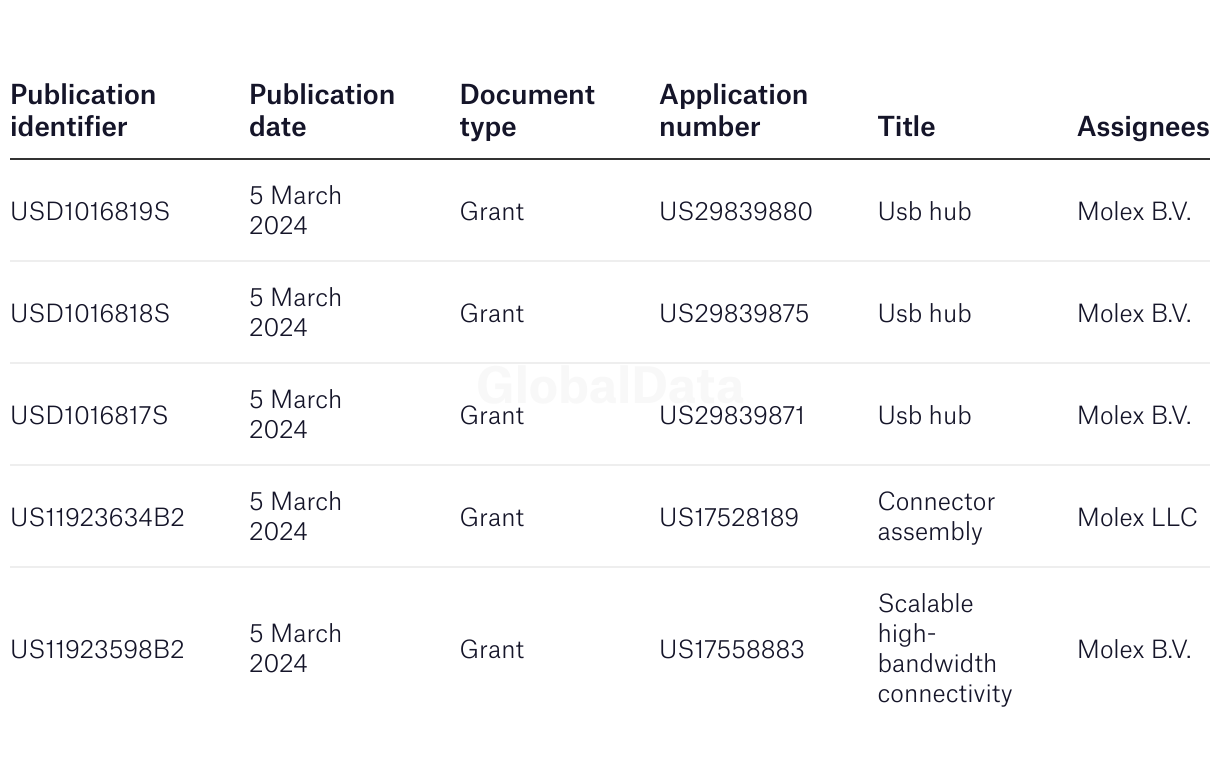 | Publication identifier | Publication date | Document type | Application number | Title | Assignees |
|---|---|---|---|---|---|
| USD1016819S | 5 March 2024 | Grant | US29839880 | Usb hub | Molex B.V. |
| USD1016818S | 5 March 2024 | Grant | US29839875 | Usb hub | Molex B.V. |
| USD1016817S | 5 March 2024 | Grant | US29839871 | Usb hub | Molex B.V. |
| US11923634B2 | 5 March 2024 | Grant | US17528189 | Connector assembly | Molex LLC |
| US11923598B2 | 5 March 2024 | Grant | US17558883 | Scalable high-bandwidth connectivity | Molex B.V. |

GlobalData